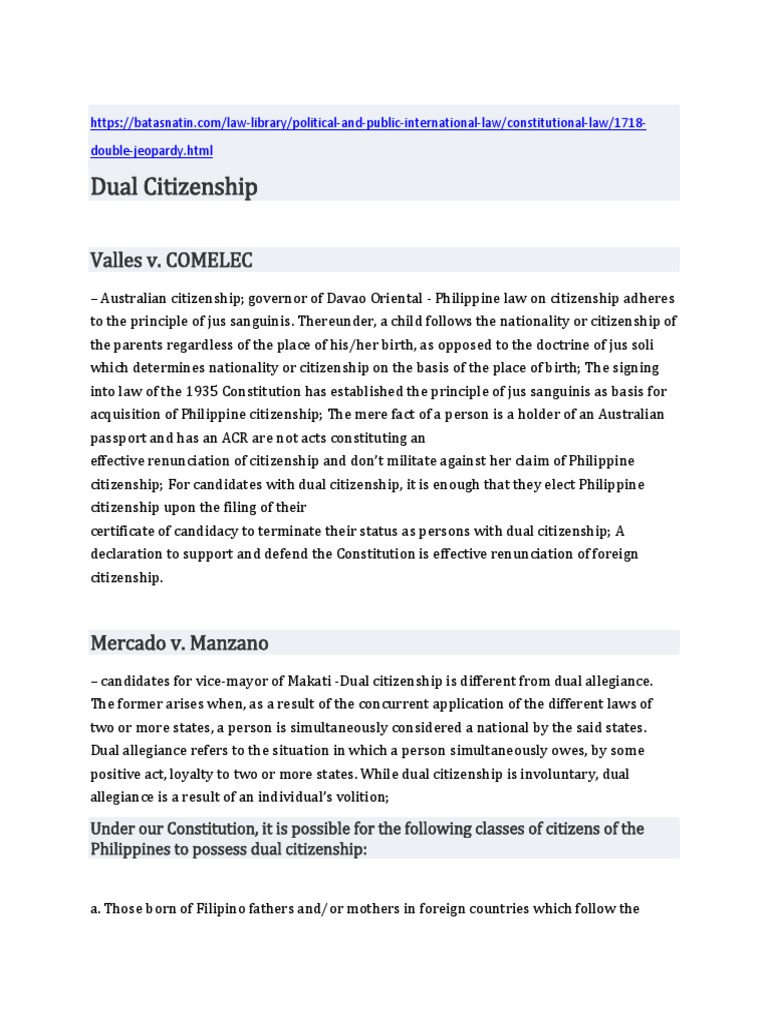 https://batasnatin.com/law-library/political-and-public-international-law/constitutional-law/1718-double-jeopardy.html

Dual Citizenship

Valles v. COMELEC

– Australian citizenship; governor of Davao Oriental - Philippine law on citizenship adheres to the principle of jus sanguinis. Thereunder, a child follows the nationality or citizenship of the parents regardless of the place of his/her birth, as opposed to the doctrine of jus soli which determines nationality or citizenship on the basis of the place of birth; The signing into law of the 1935 Constitution has established the principle of jus sanguinis as basis for acquisition of Philippine citizenship; The mere fact of a person is a holder of an Australian passport and has an ACR are not acts constituting an effective renunciation of citizenship and don't militate against her claim of Philippine citizenship; For candidates with dual citizenship, it is enough that they elect Philippine citizenship upon the filing of their certificate of candidacy to terminate their status as persons with dual citizenship; A declaration to support and defend the Constitution is effective renunciation of foreign citizenship.

Mercado v. Manzano

– candidates for vice-mayor of Makati -Dual citizenship is different from dual allegiance. The former arises when, as a result of the concurrent application of the different laws of two or more states, a person is simultaneously considered a national by the said states. Dual allegiance refers to the situation in which a person simultaneously owes, by some positive act, loyalty to two or more states. While dual citizenship is involuntary, dual allegiance is a result of an individual's volition;

Under our Constitution, it is possible for the following classes of citizens of the Philippines to possess dual citizenship:

a. Those born of Filipino fathers and/or mothers in foreign countries which follow the